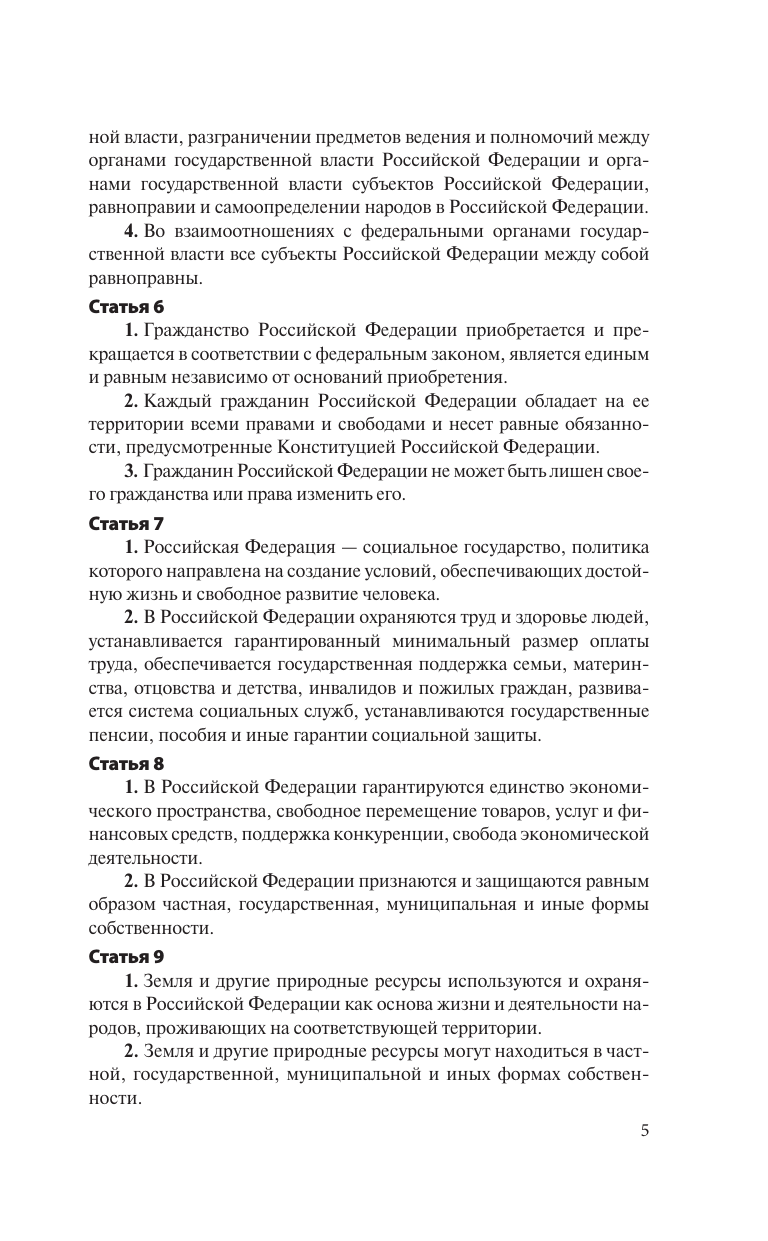 ной власти, разграничении предметов ведения и полномочий между органами государственной власти Российской Федерации и органами государственной власти субъектов Российской Федерации, равноправии и самоопределении народов в Российской Федерации.

**4.** Во взаимоотношениях с федеральными органами государственной власти все субъекты Российской Федерации между собой равноправны.

**Статья 6**

**1.** Гражданство Российской Федерации приобретается и прекращается в соответствии с федеральным законом, является единым и равным независимо от оснований приобретения.

**2.** Каждый гражданин Российской Федерации обладает на ее территории всеми правами и свободами и несет равные обязанности, предусмотренные Конституцией Российской Федерации.

**3.** Гражданин Российской Федерации не может быть лишен своего гражданства или права изменить его.

**Статья 7**

**1.** Российская Федерация — социальное государство, политика которого направлена на создание условий, обеспечивающих достойную жизнь и свободное развитие человека.

**2.** В Российской Федерации охраняются труд и здоровье людей, устанавливается гарантированный минимальный размер оплаты труда, обеспечивается государственная поддержка семьи, материнства, отцовства и детства, инвалидов и пожилых граждан, развивается система социальных служб, устанавливаются государственные пенсии, пособия и иные гарантии социальной защиты.

**Статья 8**

**1.** В Российской Федерации гарантируются единство экономического пространства, свободное перемещение товаров, услуг и финансовых средств, поддержка конкуренции, свобода экономической деятельности.

**2.** В Российской Федерации признаются и защищаются равным образом частная, государственная, муниципальная и иные формы собственности.

**Статья 9**

**1.** Земля и другие природные ресурсы используются и охраняются в Российской Федерации как основа жизни и деятельности народов, проживающих на соответствующей территории.

**2.** Земля и другие природные ресурсы могут находиться в частной, государственной, муниципальной и иных формах собственности.

5